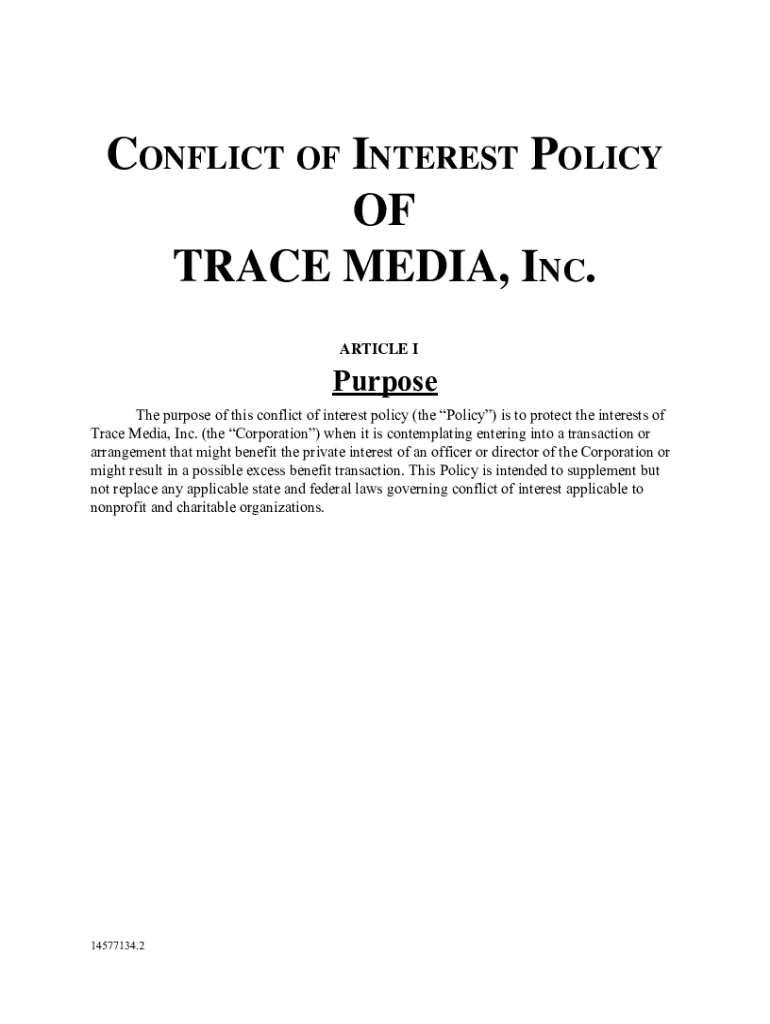 CONFLICT OF INTEREST POLICY
OF
TRACE MEDIA, INC.

ARTICLE I

Purpose

The purpose of this conflict of interest policy (the "Policy") is to protect the interests of Trace Media, Inc. (the "Corporation") when it is contemplating entering into a transaction or arrangement that might benefit the private interest of an officer or director of the Corporation or might result in a possible excess benefit transaction. This Policy is intended to supplement but not replace any applicable state and federal laws governing conflict of interest applicable to nonprofit and charitable organizations.

14577134.2